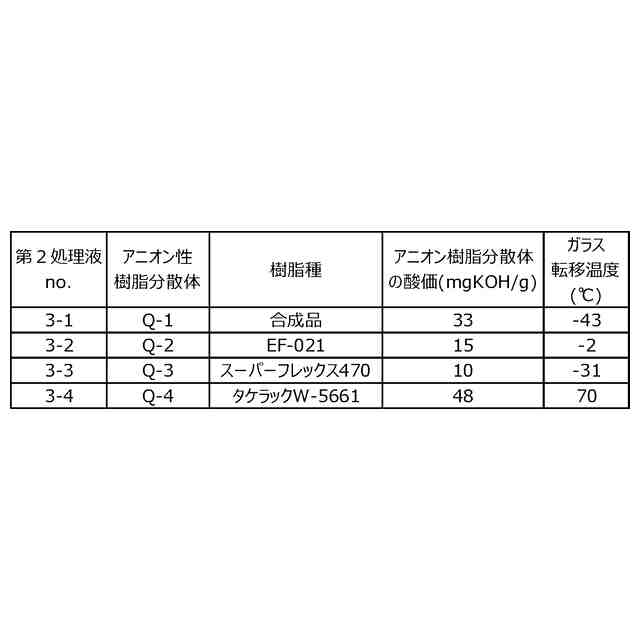 | 第2処理液no. | アニオン性樹脂分散体 | 樹脂種 | アニオン樹脂分散体の酸価(mgKOH/g) | ガラス転移温度(℃) |
|---|---|---|---|---|
| 3-1 | Q-1 | 合成品 | 33 | -43 |
| 3-2 | Q-2 | EF-021 | 15 | -2 |
| 3-3 | Q-3 | スーパーフレックス470 | 10 | -31 |
| 3-4 | Q-4 | タケラックW-5661 | 48 | 70 |